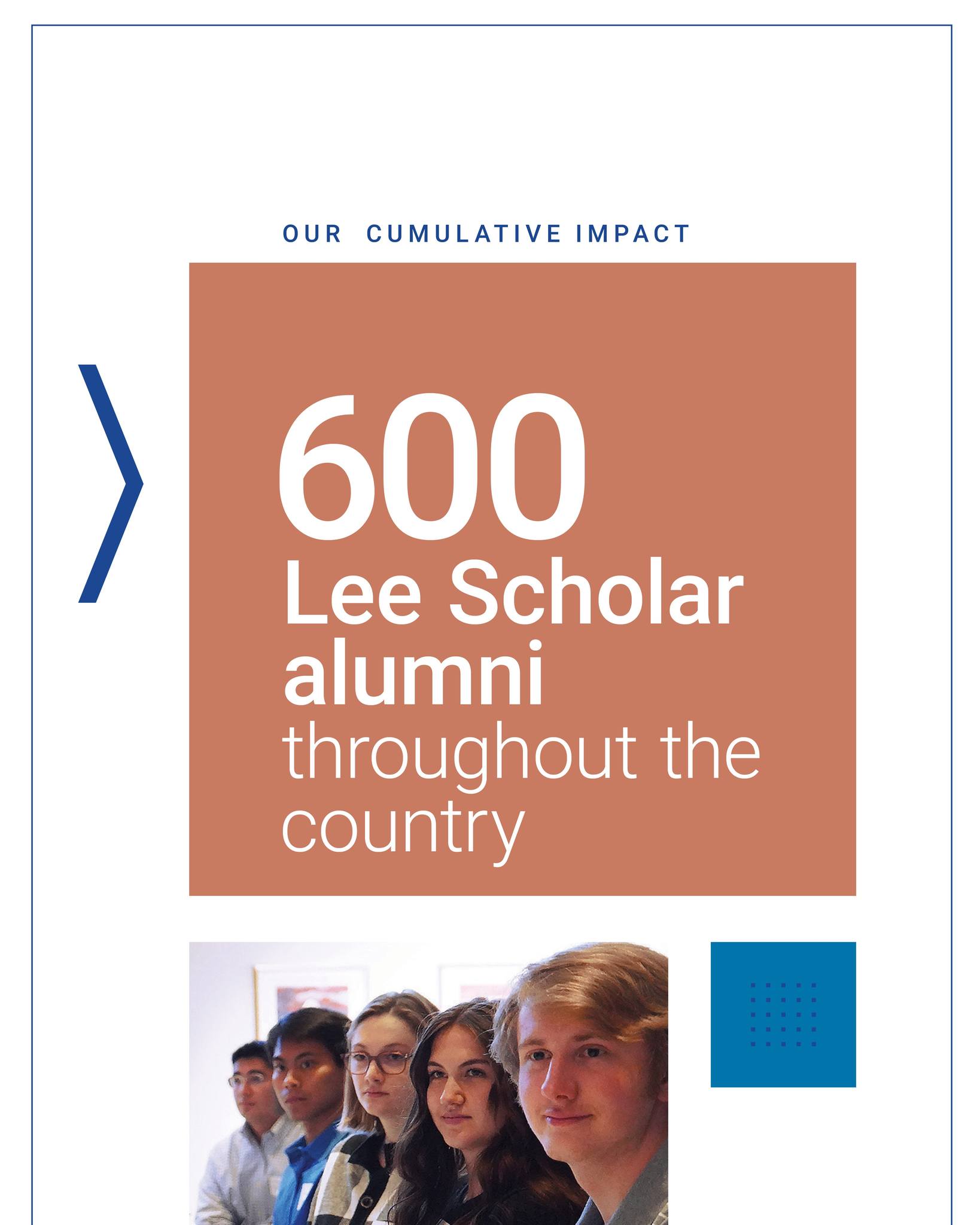 OUR CUMULATIVE IMPACT

600
Lee Scholar alumni
throughout the country